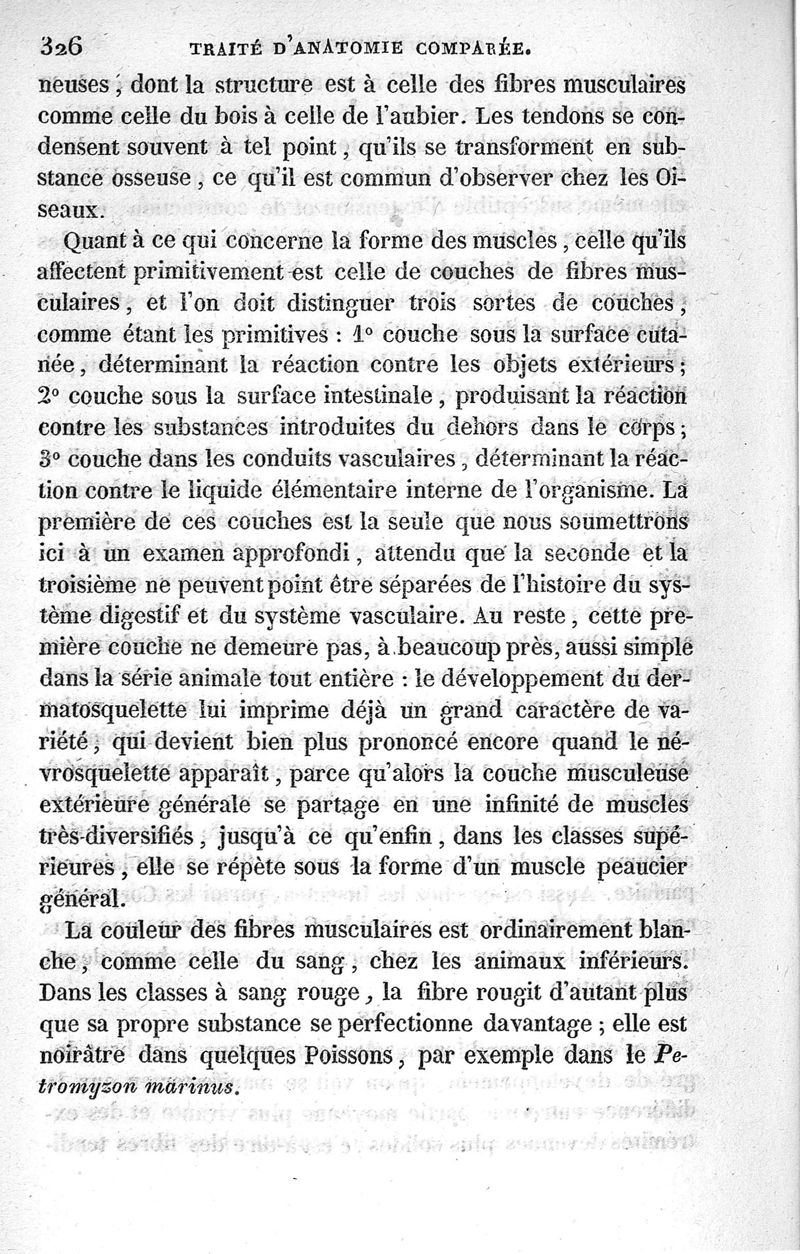 326 TRAITÉ D'ANATOMIE COMPARÉE.

neuses, dont la structure est à celle des fibres musculaires comme celle du bois à celle de l'aubier. Les tendons se condensent souvent à tel point, qu'ils se transforment en substance osseuse, ce qu'il est commun d'observer chez les Oiseaux.

Quant à ce qui concerne la forme des muscles, celle qu'ils affectent primitivement est celle de couches de fibres musculaires, et l'on doit distinguer trois sortes de couches, comme étant les primitives : 1° couche sous la surface cutanée, déterminant la réaction contre les objets extérieurs; 2° couche sous la surface intestinale, produisant la réaction contre les substances introduites du dehors dans le corps; 3° couche dans les conduits vasculaires, déterminant la réaction contre le liquide élémentaire interne de l'organisme. La première de ces couches est la seule que nous soumettrons ici à un examen approfondi, attendu que la seconde et la troisième ne peuvent point être séparées de l'histoire du système digestif et du système vasculaire. Au reste, cette première couche ne demeure pas, à beaucoup près, aussi simple dans la série animale tout entière : le développement du dermatosquelette lui imprime déjà un grand caractère de variété, qui devient bien plus prononcé encore quand le névrosquelette apparaît, parce qu'alors la couche musculeuse extérieure générale se partage en une infinité de muscles très-diversifiés, jusqu'à ce qu'enfin, dans les classes supérieures, elle se répète sous la forme d'un muscle peaucier général.

La couleur des fibres musculaires est ordinairement blanche, comme celle du sang, chez les animaux inférieurs. Dans les classes à sang rouge, la fibre rougit d'autant plus que sa propre substance se perfectionne davantage; elle est noirâtre dans quelques Poissons, par exemple dans le Petromyzon marinus.